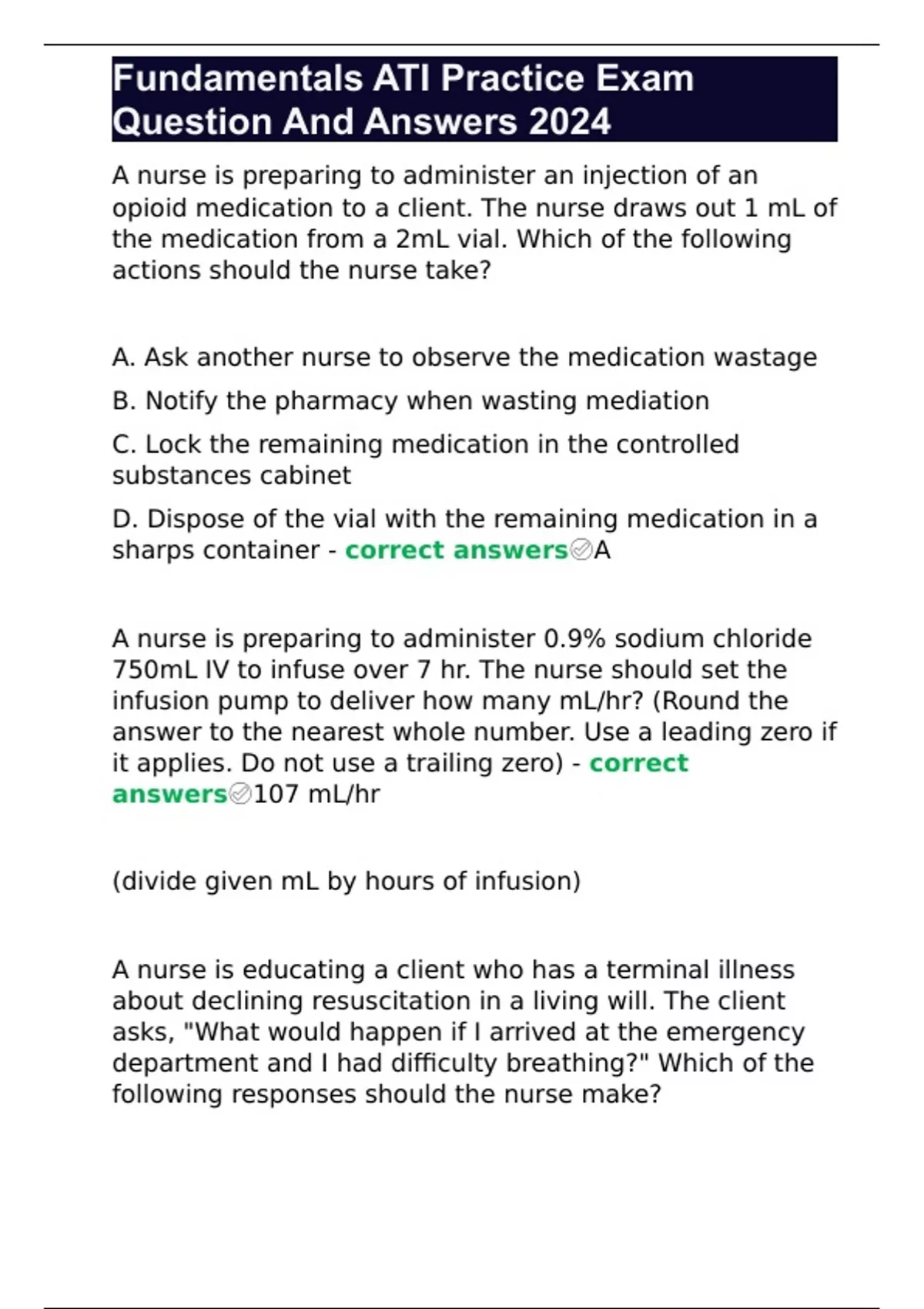 Fundamentals ATI Practice Exam Question And Answers 2024

A nurse is preparing to administer an injection of an opioid medication to a client. The nurse draws out 1 mL of the medication from a 2mL vial. Which of the following actions should the nurse take?

A. Ask another nurse to observe the medication wastage

B. Notify the pharmacy when wasting mediation

C. Lock the remaining medication in the controlled substances cabinet

D. Dispose of the vial with the remaining medication in a sharps container - correct answers✅A

A nurse is preparing to administer 0.9% sodium chloride 750mL IV to infuse over 7 hr. The nurse should set the infusion pump to deliver how many mL/hr? (Round the answer to the nearest whole number. Use a leading zero if it applies. Do not use a trailing zero) - correct answers✅107 mL/hr

(divide given mL by hours of infusion)

A nurse is educating a client who has a terminal illness about declining resuscitation in a living will. The client asks, "What would happen if I arrived at the emergency department and I had difficulty breathing?" Which of the following responses should the nurse make?